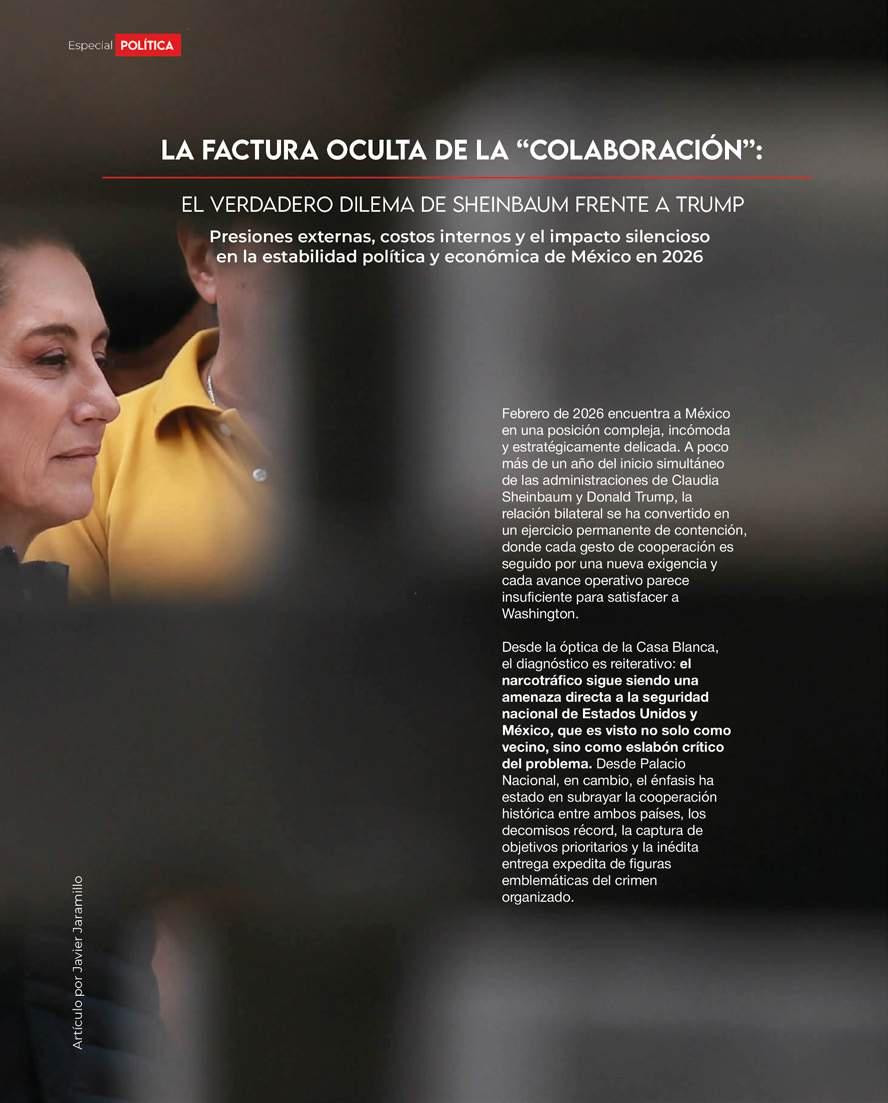 Especial POLÍTICA

LA FACTURA OCULTA DE LA "COLABORACIÓN":

EL VERDADERO DILEMA DE SHEINBAUM FRENTE A TRUMP

Presiones externas, costos internos y el impacto silencioso en la estabilidad política y económica de México en 2026

Febrero de 2026 encuentra a México en una posición compleja, incómoda y estratégicamente delicada. A poco más de un año del inicio simultáneo de las administraciones de Claudia Sheinbaum y Donald Trump, la relación bilateral se ha convertido en un ejercicio permanente de contención, donde cada gesto de cooperación es seguido por una nueva exigencia y cada avance operativo parece insuficiente para satisfacer a Washington.

Desde la óptica de la Casa Blanca, el diagnóstico es reiterativo: el narcotráfico sigue siendo una amenaza directa a la seguridad nacional de Estados Unidos y México, que es visto no solo como vecino, sino como eslabón crítico del problema. Desde Palacio Nacional, en cambio, el énfasis ha estado en subrayar la cooperación histórica entre ambos países, los decomisos récord, la captura de objetivos prioritarios y la inédita entrega expedita de figuras emblemáticas del crimen organizado.

Artículo por Javier Jaramillo